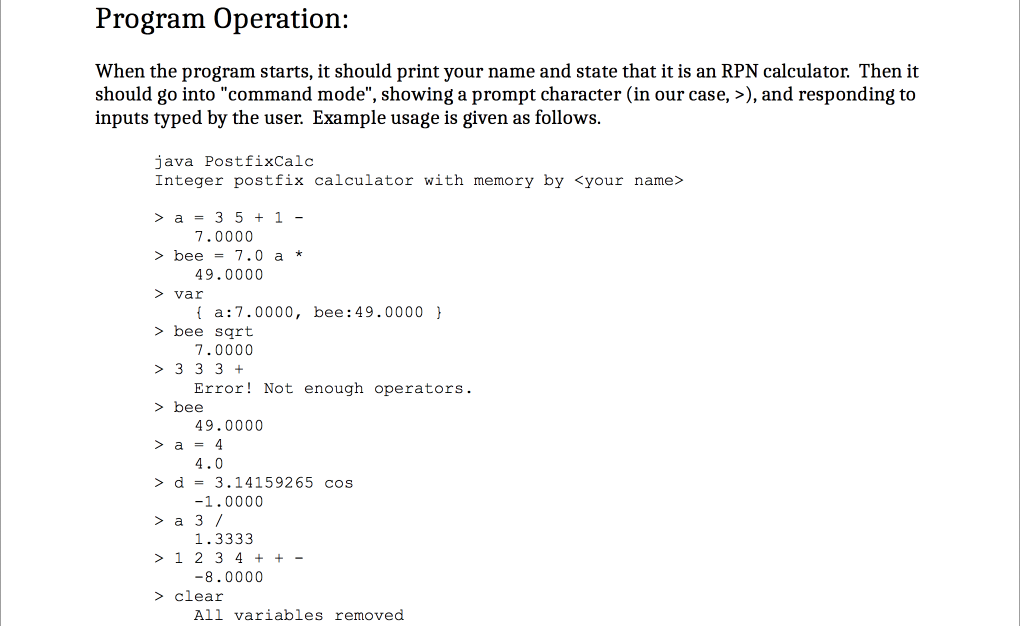 Program Operation:

When the program starts, it should print your name and state that it is an RPN calculator. Then it should go into "command mode", showing a prompt character (in our case, >), and responding to inputs typed by the user. Example usage is given as follows.

java PostfixCalc
Integer postfix calculator with memory by <your name>

> a = 3 5 + 1 -
  7.0000
> bee = 7.0 a *
  49.0000
> var
  { a:7.0000, bee:49.0000 }
> bee sqrt
  7.0000
> 3 3 3 +
  Error! Not enough operators.
> bee
  49.0000
> a = 4
  4.0
> d = 3.14159265 cos
  -1.0000
> a 3 /
  1.3333
> 1 2 3 4 + + -
  -8.0000
> clear
  All variables removed